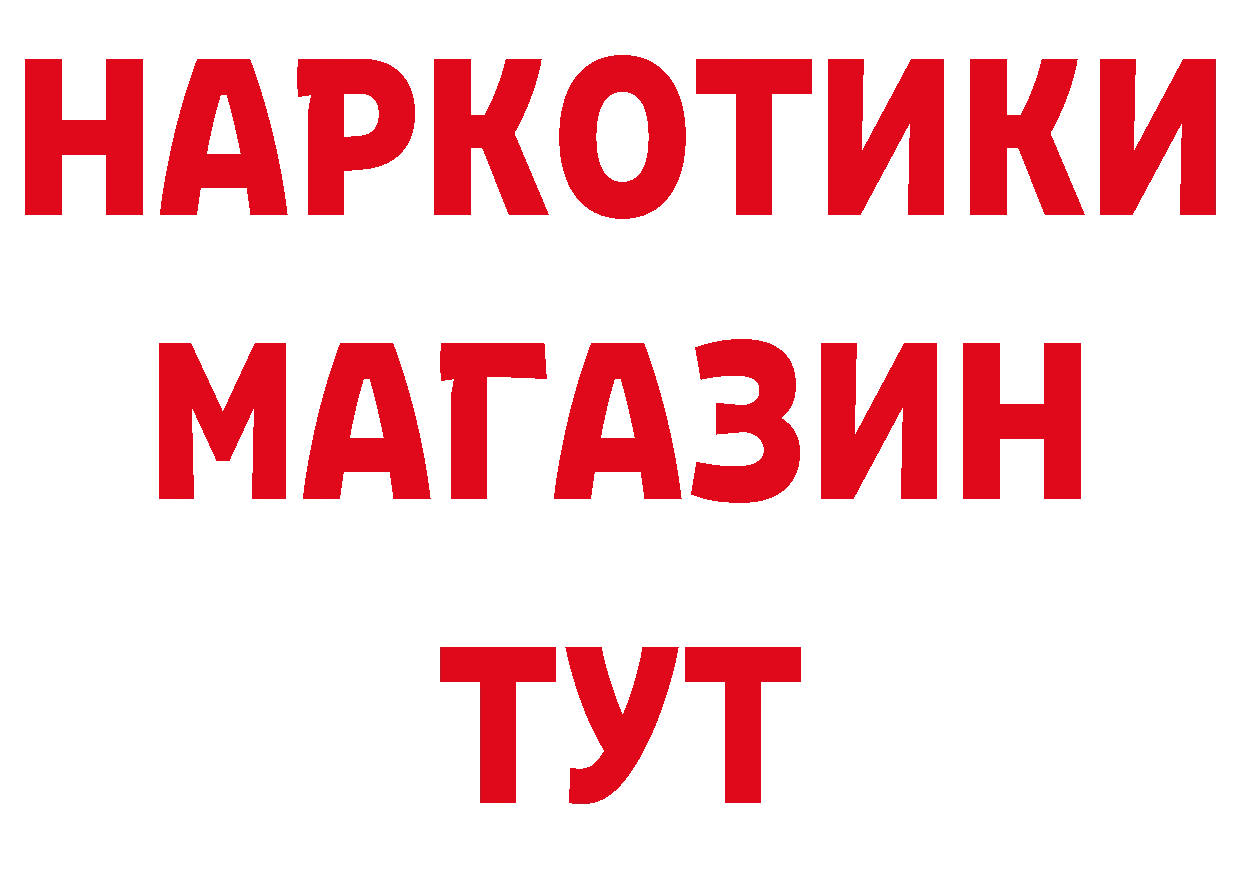 НАРКОТИКИ
МАГАЗИН
ТУТ